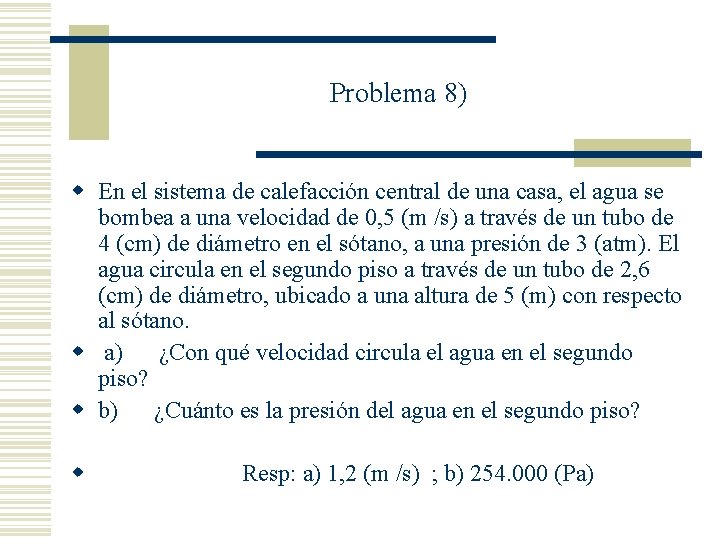 Problema 8)

En el sistema de calefacción central de una casa, el agua se bombea a una velocidad de 0,5 (m /s) a través de un tubo de 4 (cm) de diámetro en el sótano, a una presión de 3 (atm). El agua circula en el segundo piso a través de un tubo de 2,6 (cm) de diámetro, ubicado a una altura de 5 (m) con respecto al sótano.

a) ¿Con qué velocidad circula el agua en el segundo piso?

b) ¿Cuánto es la presión del agua en el segundo piso?

Resp: a) 1,2 (m /s) ; b) 254.000 (Pa)